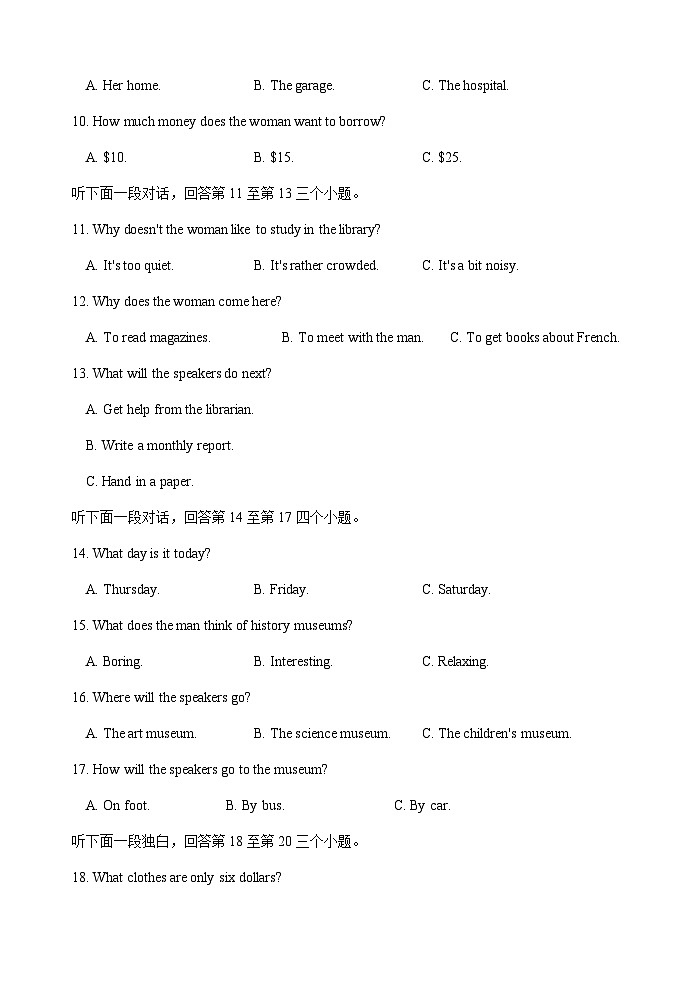 A. Her home.　　B. The garage.　　C. The hospital.

10. How much money does the woman want to borrow?

A. \$10.　　B. \$15.　　C. \$25.

听下面一段对话，回答第 11 至第 13 三个小题。

11. Why doesn't the woman like to study in the library?

A. It's too quiet.　　B. It's rather crowded.　　C. It's a bit noisy.

12. Why does the woman come here?

A. To read magazines.　　B. To meet with the man.　　C. To get books about French.

13. What will the speakers do next?

A. Get help from the librarian.

B. Write a monthly report.

C. Hand in a paper.

听下面一段对话，回答第 14 至第 17 四个小题。

14. What day is it today?

A. Thursday.　　B. Friday.　　C. Saturday.

15. What does the man think of history museums?

A. Boring.　　B. Interesting.　　C. Relaxing.

16. Where will the speakers go?

A. The art museum.　　B. The science museum.　　C. The children's museum.

17. How will the speakers go to the museum?

A. On foot.　　B. By bus.　　C. By car.

听下面一段独白，回答第 18 至第 20 三个小题。

18. What clothes are only six dollars?